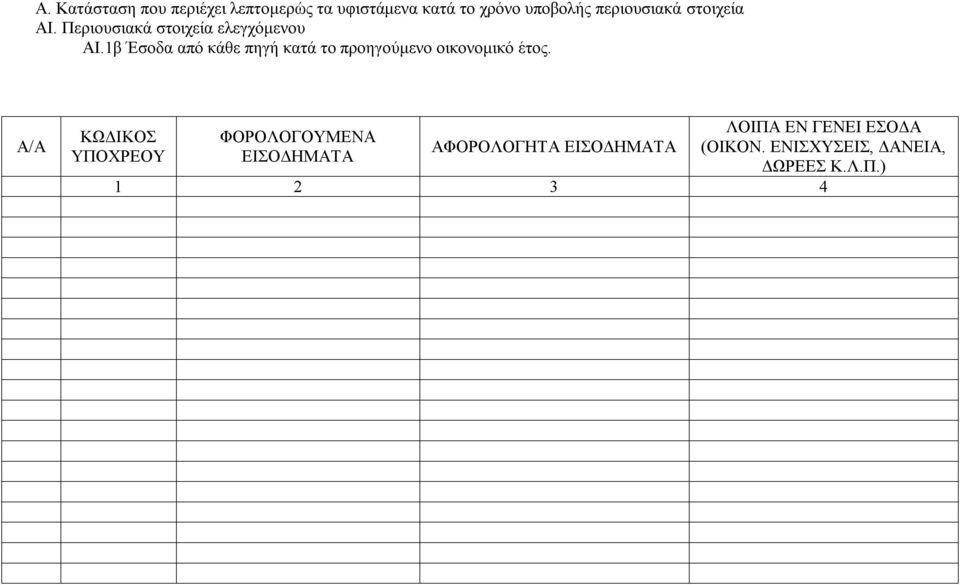 Α. Κατάσταση που περιέχει λεπτομερώς τα υφιστάμενα κατά το χρόνο υποβολής περιουσιακά στοιχεία
ΑΙ. Περιουσιακά στοιχεία ελεγχόμενου
ΑΙ.1β Έσοδα από κάθε πηγή κατά το προηγούμενο οικονομικό έτος.

| Α/Α | ΚΩΔΙΚΟΣ ΥΠΟΧΡΕΟΥ | ΦΟΡΟΛΟΓΟΥΜΕΝΑ ΕΙΣΟΔΗΜΑΤΑ | ΑΦΟΡΟΛΟΓΗΤΑ ΕΙΣΟΔΗΜΑΤΑ | ΛΟΙΠΑ ΕΝ ΓΕΝΕΙ ΕΣΟΔΑ (ΟΙΚΟΝ. ΕΝΙΣΧΥΣΕΙΣ, ΔΑΝΕΙΑ, ΔΩΡΕΕΣ Κ.Λ.Π.) |
|---|---|---|---|---|
| | 1 | 2 | 3 | 4 |
| | | | | |
| | | | | |
| | | | | |
| | | | | |
| | | | | |
| | | | | |
| | | | | |
| | | | | |
| | | | | |
| | | | | |
| | | | | |
| | | | | |
| | | | | |
| | | | | |
| | | | | |
| | | | | |
| | | | | |